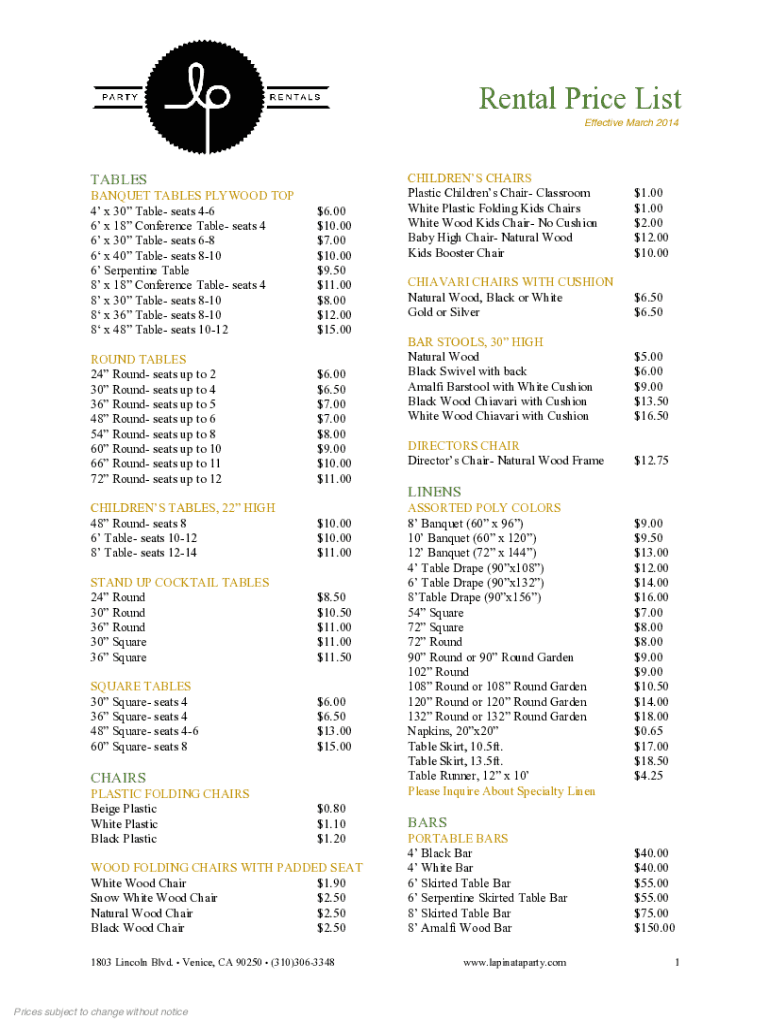 PARTY lp RENTALS

Rental Price List

Effective March 2014

TABLES

BANQUET TABLES PLYWOOD TOP

| | |
|---|---|
| 4' x 30" Table- seats 4-6 | $6.00 |
| 6' x 18" Conference Table- seats 4 | $10.00 |
| 6' x 30" Table- seats 6-8 | $7.00 |
| 6' x 40" Table- seats 8-10 | $10.00 |
| 6' Serpentine Table | $9.50 |
| 8' x 18" Conference Table- seats 4 | $11.00 |
| 8' x 30" Table- seats 8-10 | $8.00 |
| 8' x 36" Table- seats 8-10 | $12.00 |
| 8' x 48" Table- seats 10-12 | $15.00 |

ROUND TABLES

| | |
|---|---|
| 24" Round- seats up to 2 | $6.00 |
| 30" Round- seats up to 4 | $6.50 |
| 36" Round- seats up to 5 | $7.00 |
| 48" Round- seats up to 6 | $7.00 |
| 54" Round- seats up to 8 | $8.00 |
| 60" Round- seats up to 10 | $9.00 |
| 66" Round- seats up to 11 | $10.00 |
| 72" Round- seats up to 12 | $11.00 |

CHILDREN'S TABLES, 22" HIGH

| | |
|---|---|
| 48" Round- seats 8 | $10.00 |
| 6' Table- seats 10-12 | $10.00 |
| 8' Table- seats 12-14 | $11.00 |

STAND UP COCKTAIL TABLES

| | |
|---|---|
| 24" Round | $8.50 |
| 30" Round | $10.50 |
| 36" Round | $11.00 |
| 30" Square | $11.00 |
| 36" Square | $11.50 |

SQUARE TABLES

| | |
|---|---|
| 30" Square- seats 4 | $6.00 |
| 36" Square- seats 4 | $6.50 |
| 48" Square- seats 4-6 | $13.00 |
| 60" Square- seats 8 | $15.00 |

CHAIRS

PLASTIC FOLDING CHAIRS

| | |
|---|---|
| Beige Plastic | $0.80 |
| White Plastic | $1.10 |
| Black Plastic | $1.20 |

WOOD FOLDING CHAIRS WITH PADDED SEAT

| | |
|---|---|
| White Wood Chair | $1.90 |
| Snow White Wood Chair | $2.50 |
| Natural Wood Chair | $2.50 |
| Black Wood Chair | $2.50 |

CHILDREN'S CHAIRS

| | |
|---|---|
| Plastic Children's Chair- Classroom | $1.00 |
| White Plastic Folding Kids Chairs | $1.00 |
| White Wood Kids Chair- No Cushion | $2.00 |
| Baby High Chair- Natural Wood | $12.00 |
| Kids Booster Chair | $10.00 |

CHIAVARI CHAIRS WITH CUSHION

| | |
|---|---|
| Natural Wood, Black or White | $6.50 |
| Gold or Silver | $6.50 |

BAR STOOLS, 30" HIGH

| | |
|---|---|
| Natural Wood | $5.00 |
| Black Swivel with back | $6.00 |
| Amalfi Barstool with White Cushion | $9.00 |
| Black Wood Chiavari with Cushion | $13.50 |
| White Wood Chiavari with Cushion | $16.50 |

DIRECTORS CHAIR

| | |
|---|---|
| Director's Chair- Natural Wood Frame | $12.75 |

LINENS

ASSORTED POLY COLORS

| | |
|---|---|
| 8' Banquet (60" x 96") | $9.00 |
| 10' Banquet (60" x 120") | $9.50 |
| 12' Banquet (72" x 144") | $13.00 |
| 4' Table Drape (90"x108") | $12.00 |
| 6' Table Drape (90"x132") | $14.00 |
| 8'Table Drape (90"x156") | $16.00 |
| 54" Square | $7.00 |
| 72" Square | $8.00 |
| 72" Round | $8.00 |
| 90" Round or 90" Round Garden | $9.00 |
| 102" Round | $9.00 |
| 108" Round or 108" Round Garden | $10.50 |
| 120" Round or 120" Round Garden | $14.00 |
| 132" Round or 132" Round Garden | $18.00 |
| Napkins, 20"x20" | $0.65 |
| Table Skirt, 10.5ft. | $17.00 |
| Table Skirt, 13.5ft. | $18.50 |
| Table Runner, 12" x 10' | $4.25 |

Please Inquire About Specialty Linen

BARS

PORTABLE BARS

| | |
|---|---|
| 4' Black Bar | $40.00 |
| 4' White Bar | $40.00 |
| 6' Skirted Table Bar | $55.00 |
| 6' Serpentine Skirted Table Bar | $55.00 |
| 8' Skirted Table Bar | $75.00 |
| 8' Amalfi Wood Bar | $150.00 |

1803 Lincoln Blvd. • Venice, CA 90250 • (310)306-3348

www.lapinataparty.com

1

Prices subject to change without notice